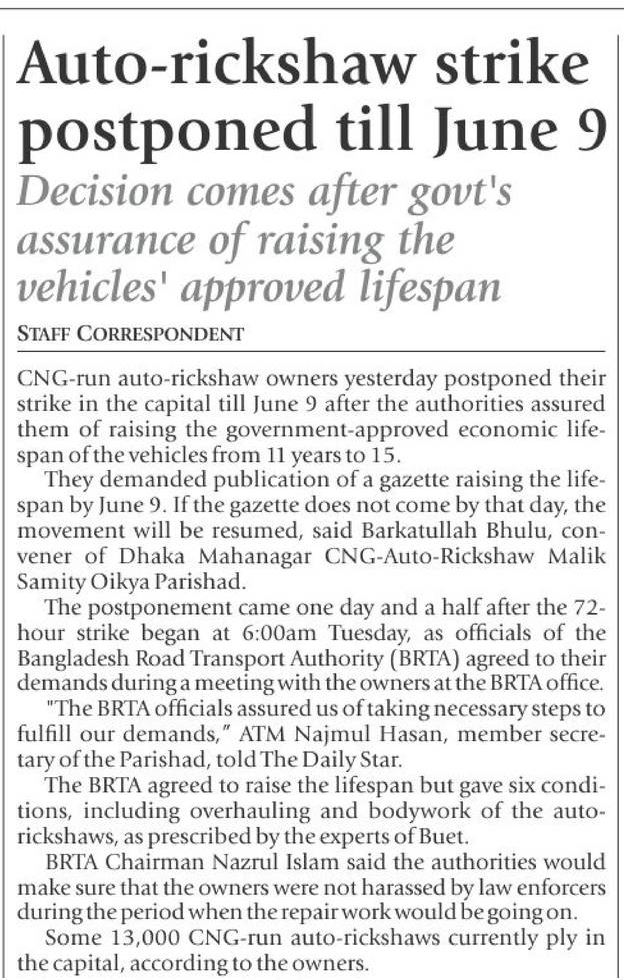 Auto-rickshaw strike postponed till June 9

Decision comes after govt's assurance of raising the vehicles' approved lifespan

STAFF CORRESPONDENT

CNG-run auto-rickshaw owners yesterday postponed their strike in the capital till June 9 after the authorities assured them of raising the government-approved economic lifespan of the vehicles from 11 years to 15.

They demanded publication of a gazette raising the lifespan by June 9. If the gazette does not come by that day, the movement will be resumed, said Barkatullah Bhulu, convener of Dhaka Mahanagar CNG-Auto-Rickshaw Malik Samity Oikya Parishad.

The postponement came one day and a half after the 72-hour strike began at 6:00am Tuesday, as officials of the Bangladesh Road Transport Authority (BRTA) agreed to their demands during a meeting with the owners at the BRTA office.

"The BRTA officials assured us of taking necessary steps to fulfill our demands," ATM Najmul Hasan, member secretary of the Parishad, told The Daily Star.

The BRTA agreed to raise the lifespan but gave six conditions, including overhauling and bodywork of the auto-rickshaws, as prescribed by the experts of Buet.

BRTA Chairman Nazrul Islam said the authorities would make sure that the owners were not harassed by law enforcers during the period when the repair work would be going on.

Some 13,000 CNG-run auto-rickshaws currently ply in the capital, according to the owners.